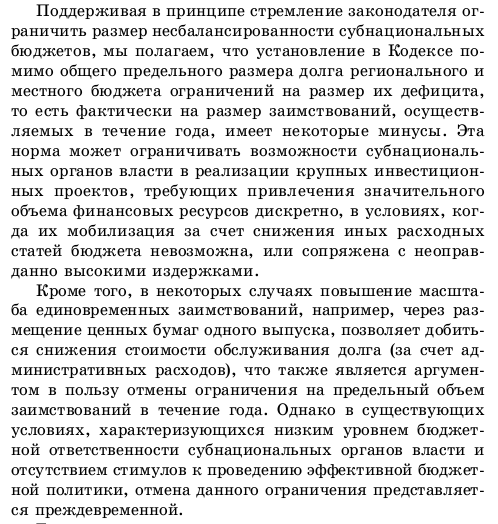 Поддерживая в принципе стремление законодателя ограничить размер несбалансированности субнациональных бюджетов, мы полагаем, что установление в Кодексе помимо общего предельного размера долга регионального и местного бюджета ограничений на размер их дефицита, то есть фактически на размер заимствований, осуществляемых в течение года, имеет некоторые минусы. Эта норма может ограничивать возможности субнациональных органов власти в реализации крупных инвестиционных проектов, требующих привлечения значительного объема финансовых ресурсов дискретно, в условиях, когда их мобилизация за счет снижения иных расходных статей бюджета невозможна, или сопряжена с неоправданно высокими издержками.

Кроме того, в некоторых случаях повышение масштаба единовременных заимствований, например, через размещение ценных бумаг одного выпуска, позволяет добиться снижения стоимости обслуживания долга (за счет административных расходов), что также является аргументом в пользу отмены ограничения на предельный объем заимствований в течение года. Однако в существующих условиях, характеризующихся низким уровнем бюджетной ответственности субнациональных органов власти и отсутствием стимулов к проведению эффективной бюджетной политики, отмена данного ограничения представляется преждевременной.